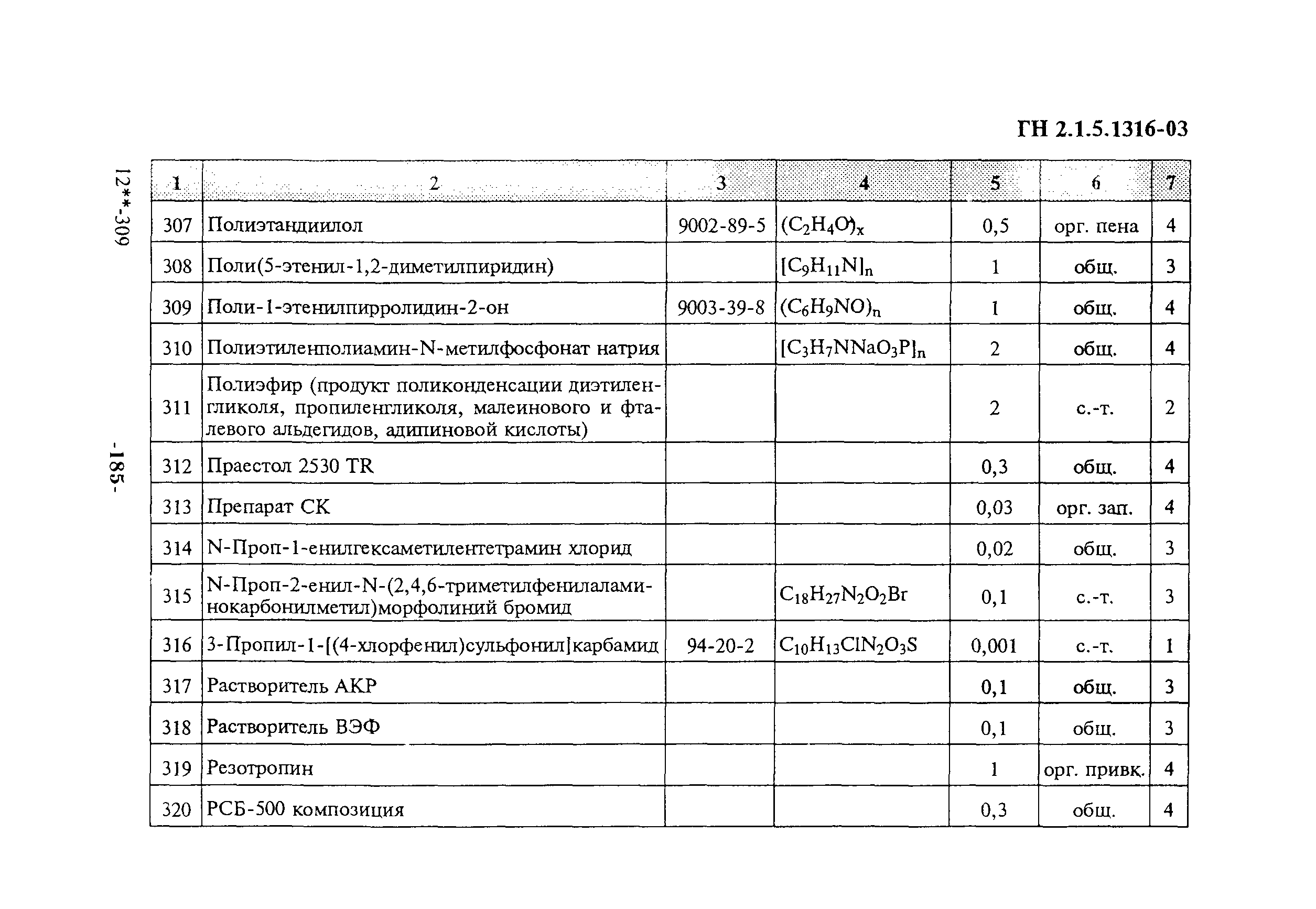 ГН 2.1.5.1316-03

12**-309

-185-

| 1 | 2 | 3 | 4 | 5 | 6 | 7 |
|---|---|---|---|---|---|---|
| 307 | Полиэтандиилол | 9002-89-5 | $(C_2H_4O)_x$ | 0,5 | орг. пена | 4 |
| 308 | Поли(5-этенил-1,2-диметилпиридин) | | $[C_9H_{11}N]_n$ | 1 | общ. | 3 |
| 309 | Поли-1-этенилпирролидин-2-он | 9003-39-8 | $(C_6H_9NO)_n$ | 1 | общ. | 4 |
| 310 | Полиэтиленполиамин-N-метилфосфонат натрия | | $[C_3H_7NNaO_3P]_n$ | 2 | общ. | 4 |
| 311 | Полиэфир (продукт поликонденсации диэтиленгликоля, пропиленгликоля, малеинового и фталевого альдегидов, адипиновой кислоты) | | | 2 | с.-т. | 2 |
| 312 | Праестол 2530 TR | | | 0,3 | общ. | 4 |
| 313 | Препарат СК | | | 0,03 | орг. зап. | 4 |
| 314 | N-Проп-1-енилгексаметилентетрамин хлорид | | | 0,02 | общ. | 3 |
| 315 | N-Проп-2-енил-N-(2,4,6-триметилфенилаламинокарбонилметил)морфолиний бромид | | $C_{18}H_{27}N_2O_2Br$ | 0,1 | с.-т. | 3 |
| 316 | 3-Пропил-1-[(4-хлорфенил)сульфонил]карбамид | 94-20-2 | $C_{10}H_{13}ClN_2O_3S$ | 0,001 | с.-т. | 1 |
| 317 | Растворитель АКР | | | 0,1 | общ. | 3 |
| 318 | Растворитель ВЭФ | | | 0,1 | общ. | 3 |
| 319 | Резотропин | | | 1 | орг. привк. | 4 |
| 320 | РСБ-500 композиция | | | 0,3 | общ. | 4 |